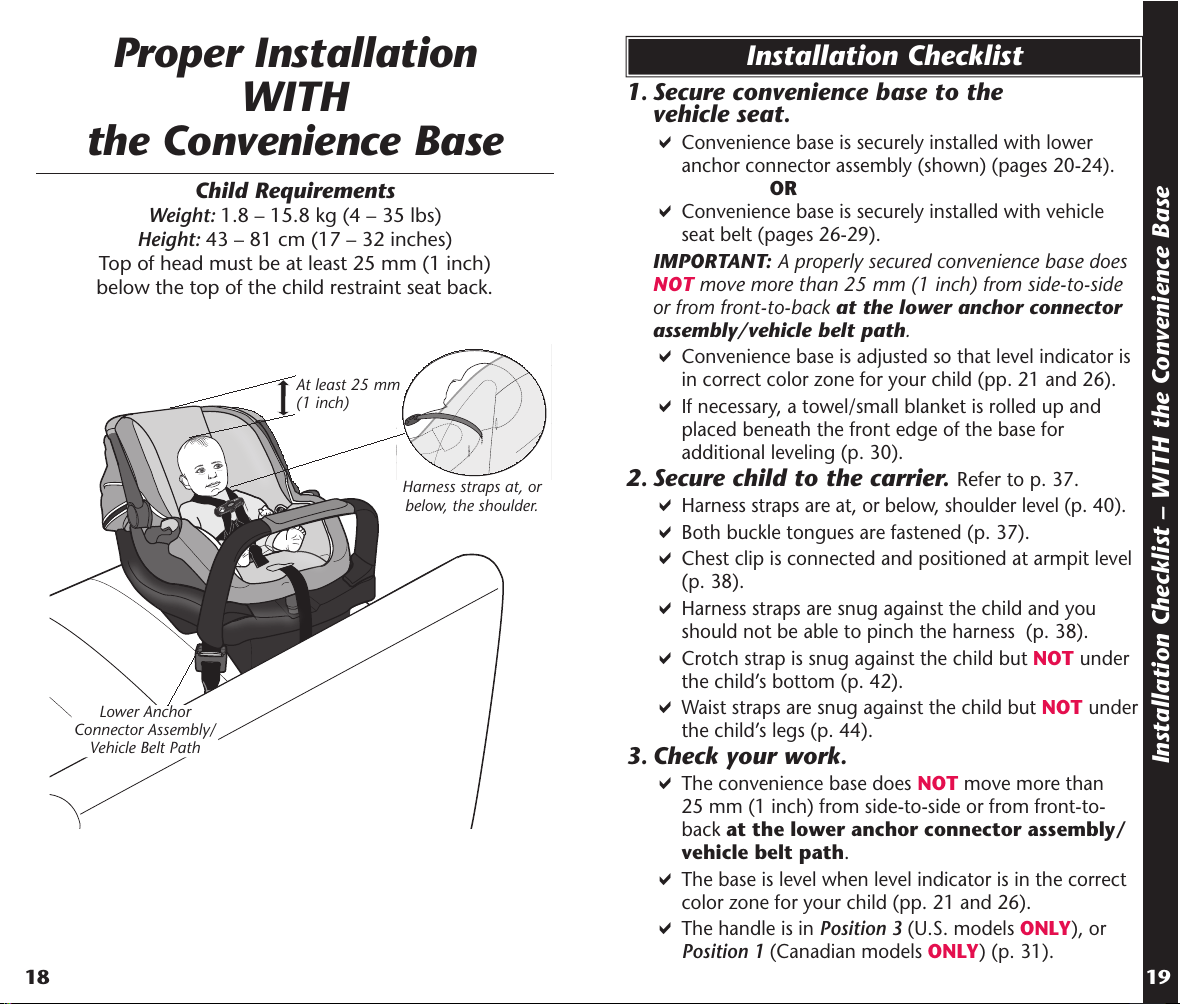 Proper Installation WITH the Convenience Base

Child Requirements
Weight: 1.8 – 15.8 kg (4 – 35 lbs)
Height: 43 – 81 cm (17 – 32 inches)
Top of head must be at least 25 mm (1 inch) below the top of the child restraint seat back.

At least 25 mm (1 inch)

Harness straps at, or below, the shoulder.

Lower Anchor Connector Assembly/ Vehicle Belt Path

18

Installation Checklist

1. Secure convenience base to the vehicle seat.
✔ Convenience base is securely installed with lower anchor connector assembly (shown) (pages 20-24).
OR
✔ Convenience base is securely installed with vehicle seat belt (pages 26-29).

IMPORTANT: A properly secured convenience base does NOT move more than 25 mm (1 inch) from side-to-side or from front-to-back at the lower anchor connector assembly/vehicle belt path.
✔ Convenience base is adjusted so that level indicator is in correct color zone for your child (pp. 21 and 26).
✔ If necessary, a towel/small blanket is rolled up and placed beneath the front edge of the base for additional leveling (p. 30).

2. Secure child to the carrier. Refer to p. 37.
✔ Harness straps are at, or below, shoulder level (p. 40).
✔ Both buckle tongues are fastened (p. 37).
✔ Chest clip is connected and positioned at armpit level (p. 38).
✔ Harness straps are snug against the child and you should not be able to pinch the harness (p. 38).
✔ Crotch strap is snug against the child but NOT under the child's bottom (p. 42).
✔ Waist straps are snug against the child but NOT under the child's legs (p. 44).

3. Check your work.
✔ The convenience base does NOT move more than 25 mm (1 inch) from side-to-side or from front-to-back at the lower anchor connector assembly/ vehicle belt path.
✔ The base is level when level indicator is in the correct color zone for your child (pp. 21 and 26).
✔ The handle is in Position 3 (U.S. models ONLY), or Position 1 (Canadian models ONLY) (p. 31).

Installation Checklist – WITH the Convenience Base

19